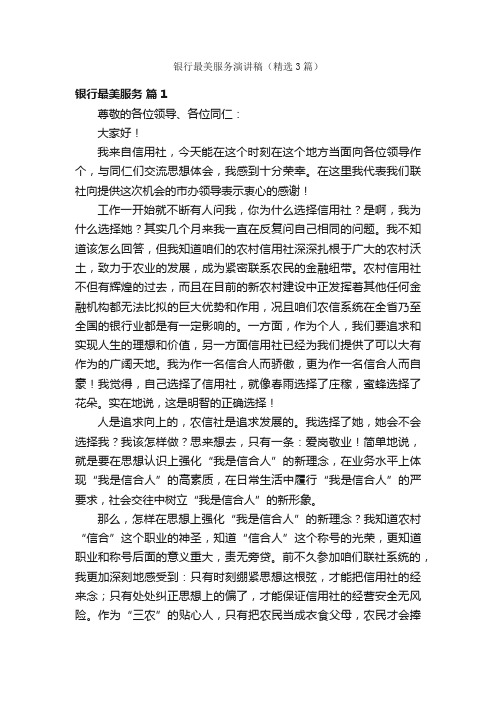 银行最美服务演讲稿（精选3篇）

银行最美服务 篇1

尊敬的各位领导、各位同仁：

大家好！

我来自信用社，今天能在这个时刻在这个地方当面向各位领导作个，与同仁们交流思想体会，我感到十分荣幸。在这里我代表我们联社向提供这次机会的市办领导表示衷心的感谢！

工作一开始就不断有人问我，你为什么选择信用社？是啊，我为什么选择她？其实几个月来我一直在反复问自己相同的问题。我不知道该怎么回答，但我知道咱们的农村信用社深深扎根于广大的农村沃土，致力于农业的发展，成为紧密联系农民的金融纽带。农村信用社不但有辉煌的过去，而且在目前的新农村建设中正发挥着其他任何金融机构都无法比拟的巨大优势和作用，况且咱们农信系统在全省乃至全国的银行业都是有一定影响的。一方面，作为个人，我们要追求和实现人生的理想和价值，另一方面信用社已经为我们提供了可以大有作为的广阔天地。我为作一名信合人而骄傲，更为作一名信合人而自豪！我觉得，自己选择了信用社，就像春雨选择了庄稼，蜜蜂选择了花朵。实在地说，这是明智的正确选择！

人是追求向上的，农信社是追求发展的。我选择了她，她会不会选择我？我该怎样做？思来想去，只有一条：爱岗敬业！简单地说，就是要在思想认识上强化“我是信合人”的新理念，在业务水平上体现“我是信合人”的高素质，在日常生活中履行“我是信合人”的严要求，社会交往中树立“我是信合人”的新形象。

那么，怎样在思想上强化“我是信合人”的新理念？我知道农村“信合”这个职业的神圣，知道“信合人”这个称号的光荣，更知道职业和称号后面的意义重大，责无旁贷。前不久参加咱们联社系统的，我更加深刻地感受到：只有时刻绷紧思想这根弦，才能把信用社的经来念；只有处处纠正思想上的偏了，才能保证信用社的经营安全无风险。作为“三农”的贴心人，只有把农民当成衣食父母，农民才会捧